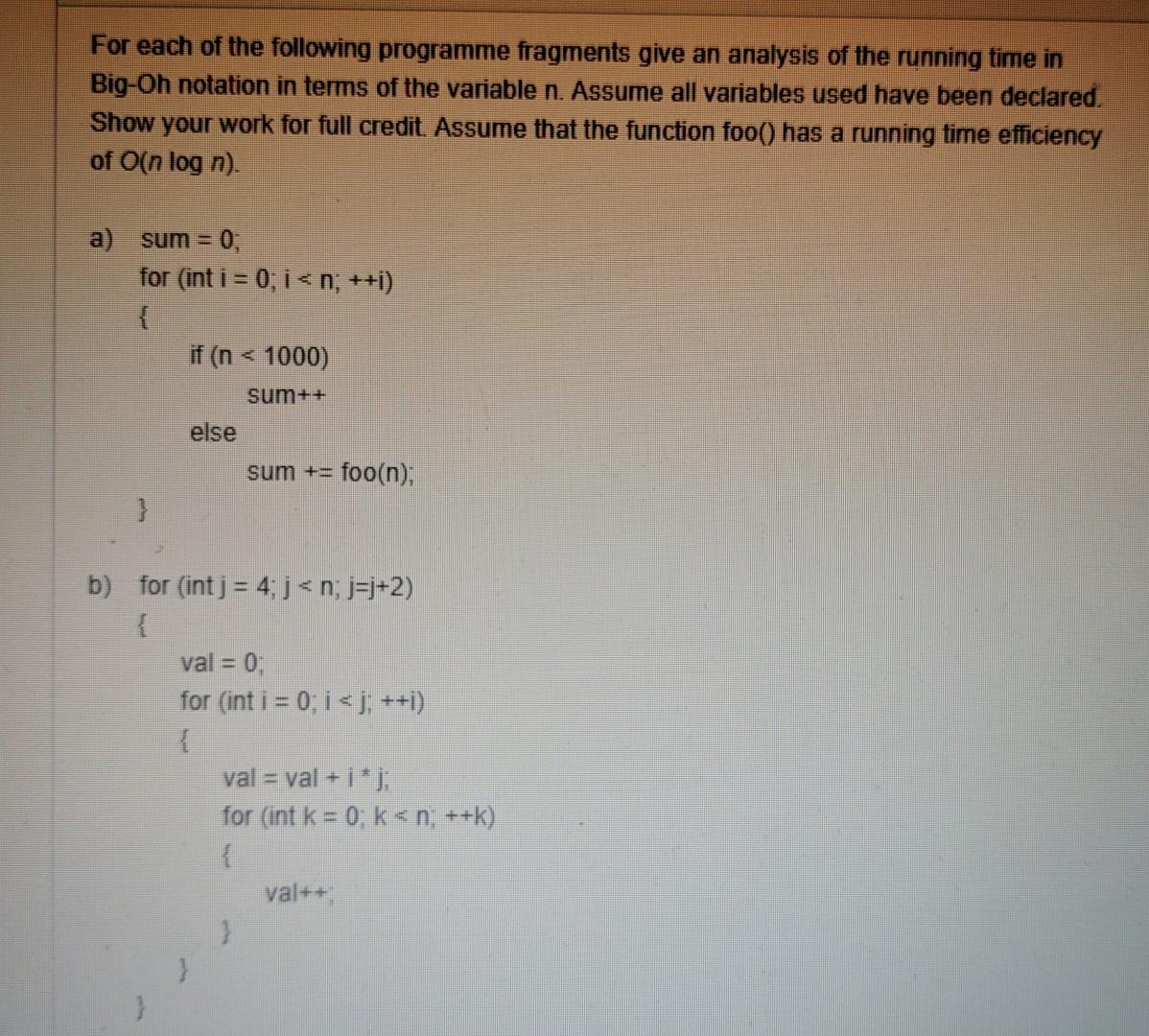 For each of the following programme fragments give an analysis of the running time in Big-Oh notation in terms of the variable n. Assume all variables used have been declared. Show your work for full credit. Assume that the function foo() has a running time efficiency of O(n log n).

a) sum = 0;
for (int i = 0; i < n; ++i)
{
if (n < 1000)
sum++
else
sum += foo(n);
}

b) for (int j = 4; j < n; j=j+2)
{
val = 0;
for (int i = 0; i < j; ++i)
{
val = val + i * j;
for (int k = 0; k < n; ++k)
{
val++;
}
}
}